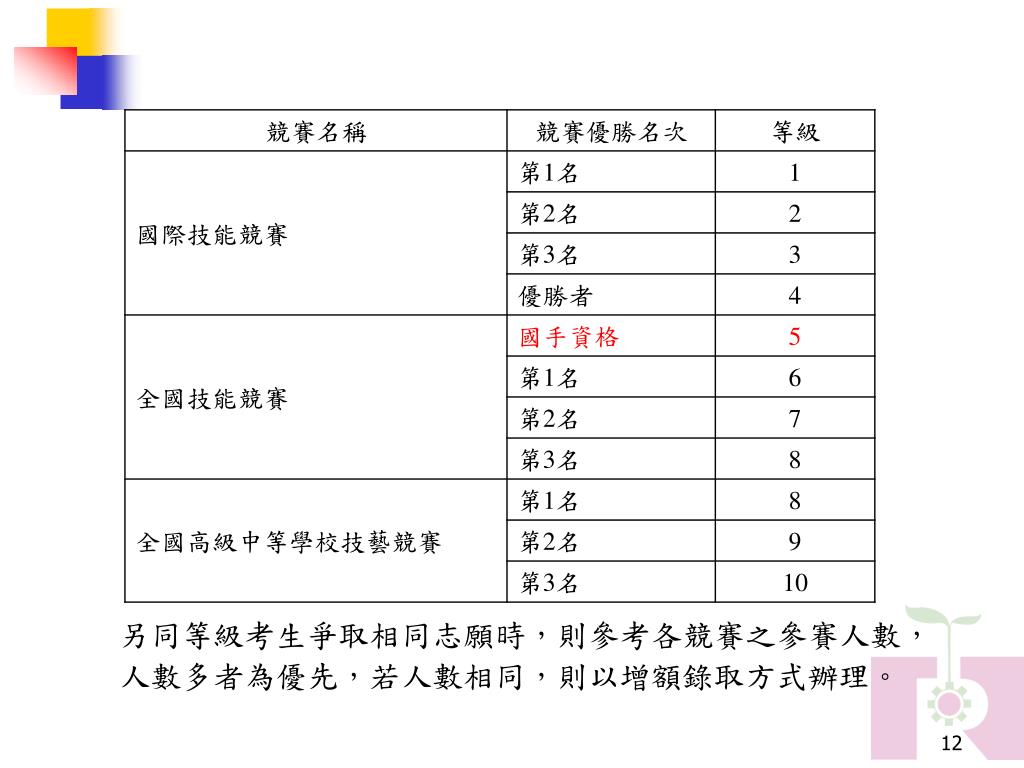 | 競賽名稱 | 競賽優勝名次 | 等級 |
|---|---|---|
| 國際技能競賽 | 第1名 | 1 |
| | 第2名 | 2 |
| | 第3名 | 3 |
| | 優勝者 | 4 |
| 全國技能競賽 | 國手資格 | 5 |
| | 第1名 | 6 |
| | 第2名 | 7 |
| | 第3名 | 8 |
| 全國高級中等學校技藝競賽 | 第1名 | 8 |
| | 第2名 | 9 |
| | 第3名 | 10 |

另同等級考生爭取相同志願時，則參考各競賽之參賽人數，人數多者為優先，若人數相同，則以增額錄取方式辦理。

12